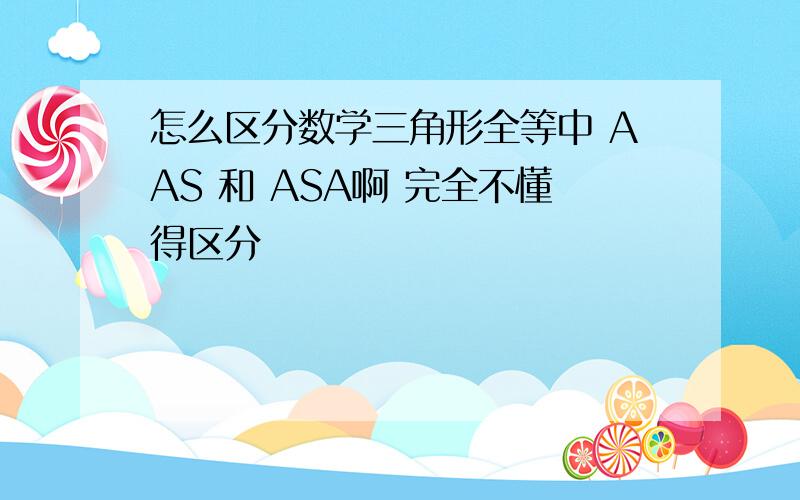 怎么区分数学三角形全等中 AAS 和 ASA啊 完全不懂得区分